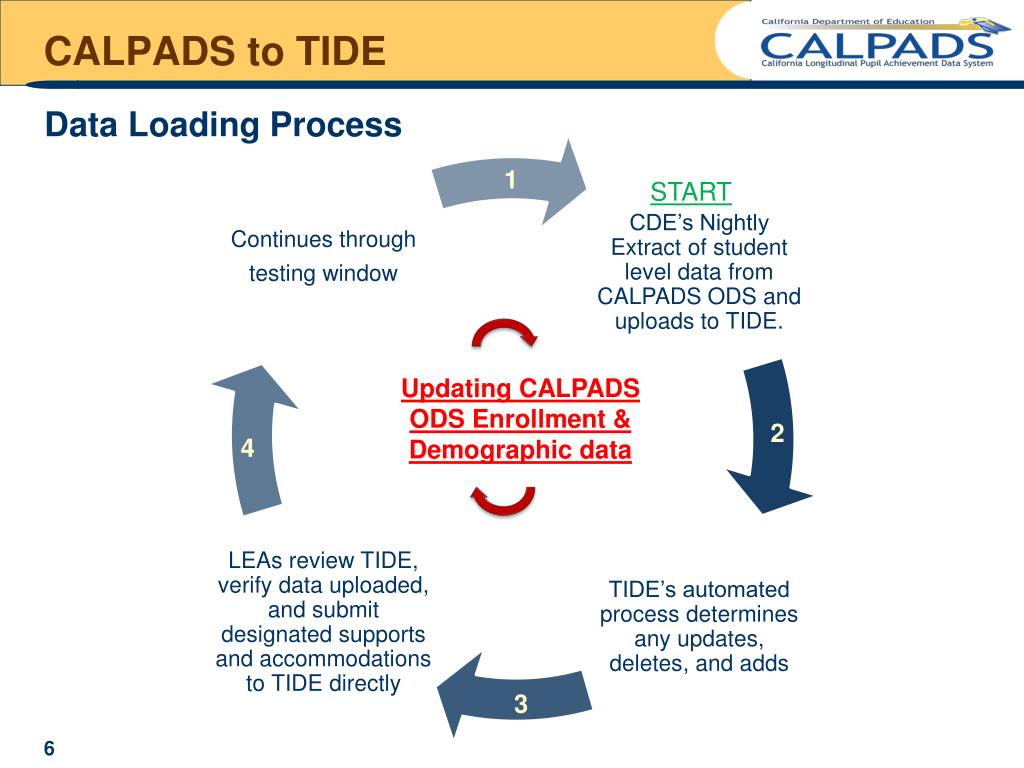 CALPADS to TIDE

California Department of Education
CALPADS
California Longitudinal Pupil Achievement Data System

Data Loading Process

1

START
CDE's Nightly Extract of student level data from CALPADS ODS and uploads to TIDE.

2

TIDE's automated process determines any updates, deletes, and adds

3

LEAs review TIDE, verify data uploaded, and submit designated supports and accommodations to TIDE directly

4

Continues through testing window

Updating CALPADS ODS Enrollment & Demographic data

6